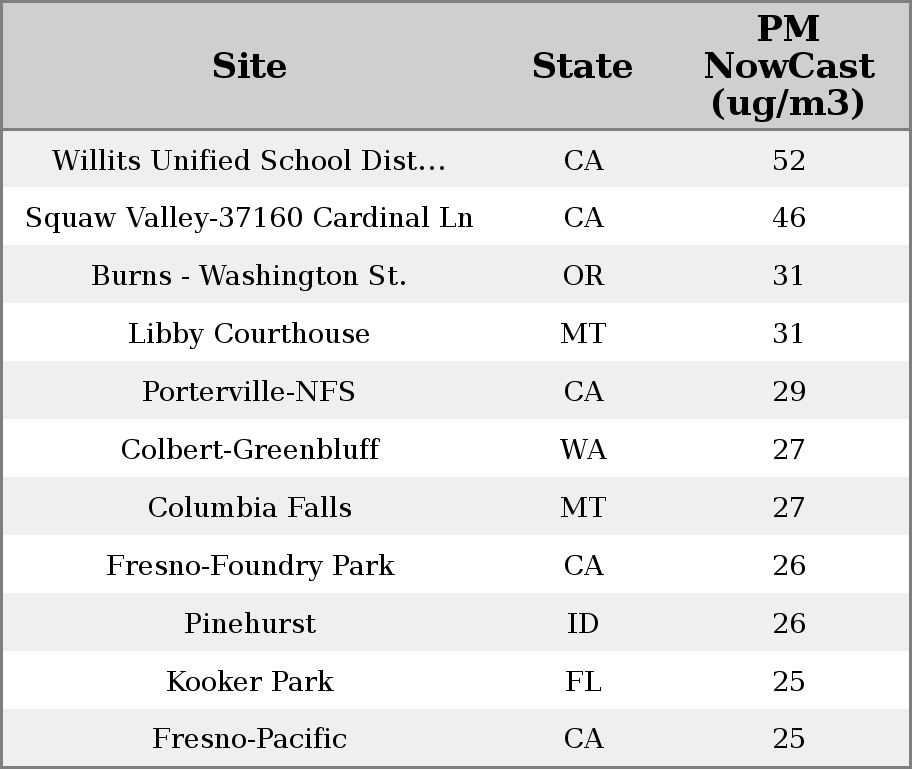 | Site | State | PM NowCast (ug/m3) |
|---|---|---|
| Willits Unified School Dist... | CA | 52 |
| Squaw Valley-37160 Cardinal Ln | CA | 46 |
| Burns - Washington St. | OR | 31 |
| Libby Courthouse | MT | 31 |
| Porterville-NFS | CA | 29 |
| Colbert-Greenbluff | WA | 27 |
| Columbia Falls | MT | 27 |
| Fresno-Foundry Park | CA | 26 |
| Pinehurst | ID | 26 |
| Kooker Park | FL | 25 |
| Fresno-Pacific | CA | 25 |